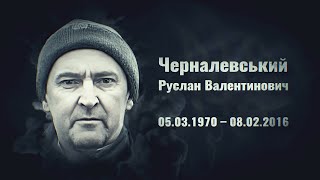 Черналевський
Руслан Валентинович

05.03.1970 – 08.02.2016